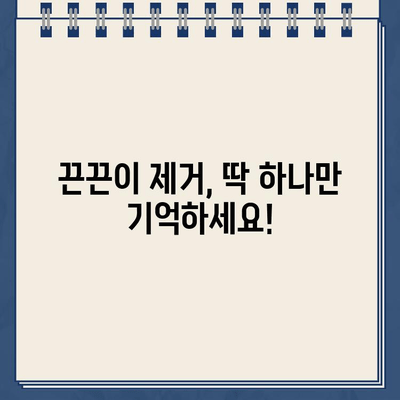 끈끈이 제거, 딱 하나만 기억하세요!